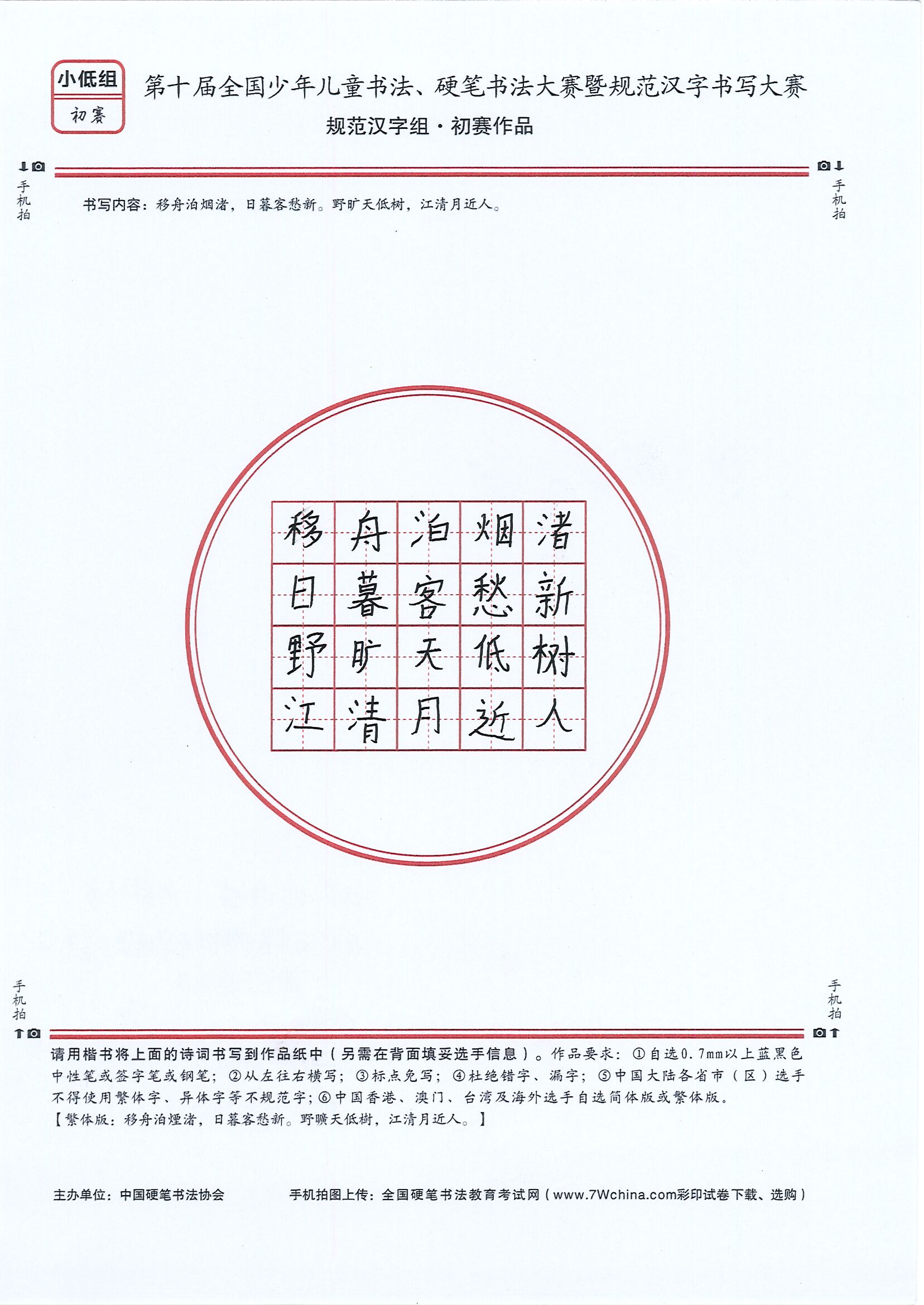 小低组
初赛

第十届全国少年儿童书法、硬笔书法大赛暨规范汉字书写大赛
规范汉字组·初赛作品

手机拍　　手机拍

书写内容：移舟泊烟渚，日暮客愁新。野旷天低树，江清月近人。

| 移 | 舟 | 泊 | 烟 | 渚 |
|---|---|---|---|---|
| 日 | 暮 | 客 | 愁 | 新 |
| 野 | 旷 | 天 | 低 | 树 |
| 江 | 清 | 月 | 近 | 人 |

手机拍　　手机拍

请用楷书将上面的诗词书写到作品纸中（另需在背面填妥选手信息）。作品要求：①自选0.7mm以上蓝黑色中性笔或签字笔或钢笔；②从左往右横写；③标点免写；④杜绝错字、漏字；⑤中国大陆各省市（区）选手不得使用繁体字、异体字等不规范字；⑥中国香港、澳门、台湾及海外选手自选简体版或繁体版。
【繁体版：移舟泊煙渚，日暮客愁新。野曠天低樹，江清月近人。】

主办单位：中国硬笔书法协会　　手机拍图上传：全国硬笔书法教育考试网（www.7Wchina.com彩印试卷下载、选购）